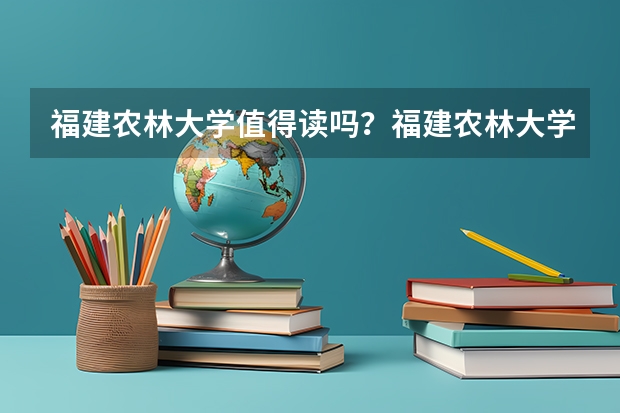 福建农林大学值得读吗？福建农林大学